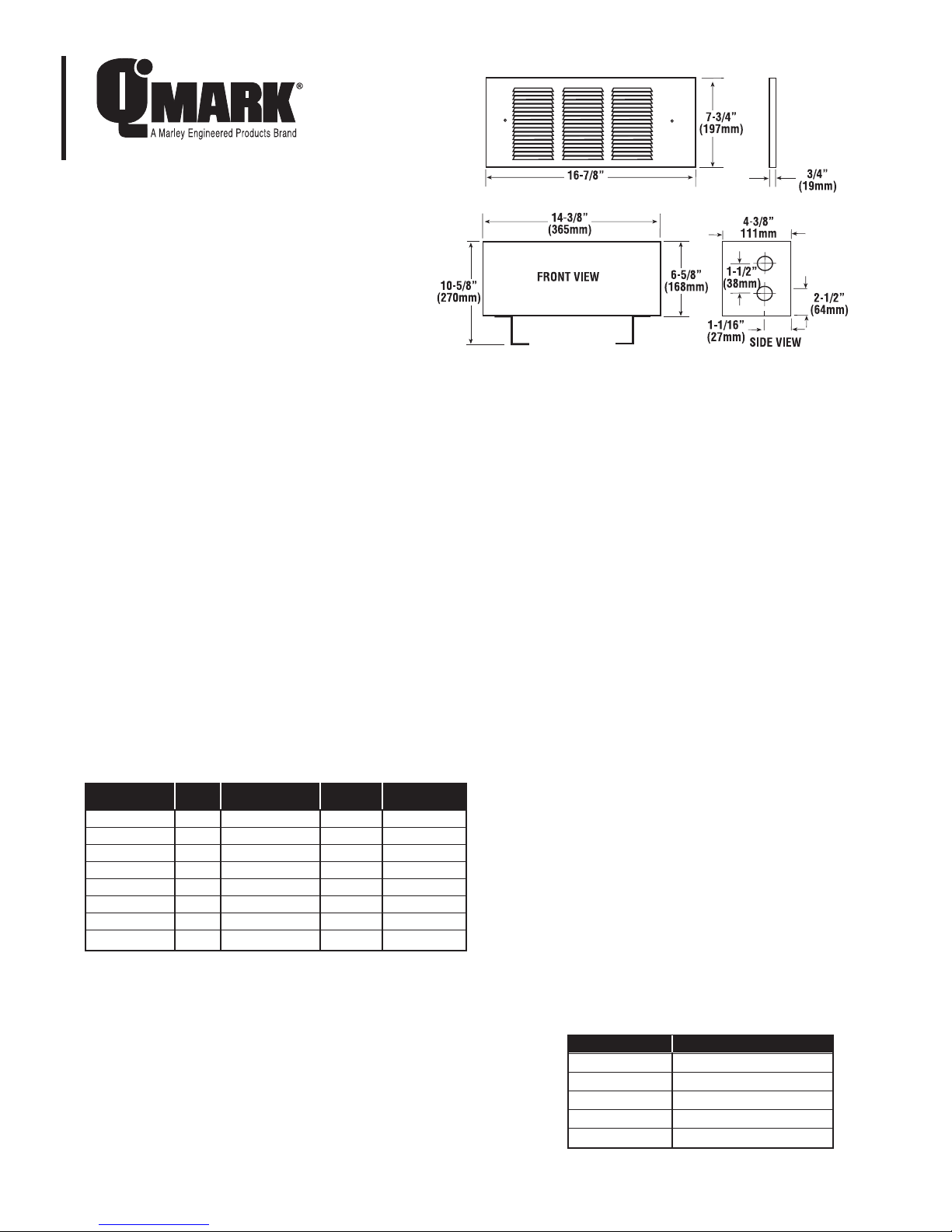 QMARK®
A Marley Engineered Products Brand

7-3/4"
(197mm)

16-7/8"

3/4"
(19mm)

14-3/8"
(365mm)

10-5/8"
(270mm)

FRONT VIEW

6-5/8"
(168mm)

4-3/8"
111mm

1-1/2"
(38mm)

2-1/2"
(64mm)

1-1/16"
(27mm)

SIDE VIEW